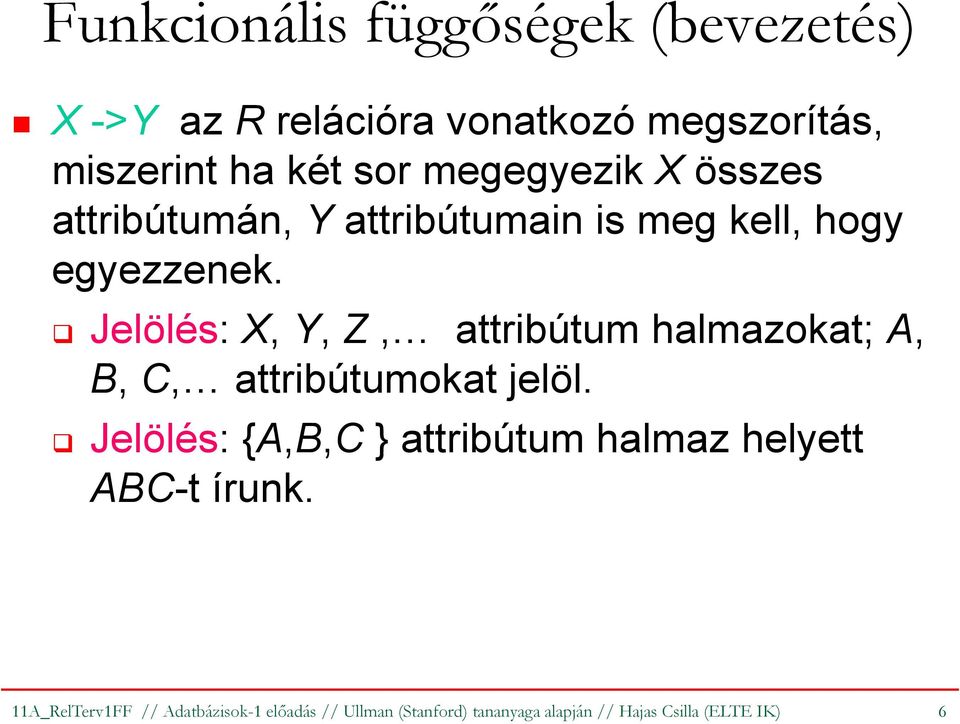 Funkcionális függőségek (bevezetés)

X ->Y az R relációra vonatkozó megszorítás, miszerint ha két sor megegyezik X összes attribútumán, Y attribútumain is meg kell, hogy egyezzenek.

Jelölés: X, Y, Z ,… attribútum halmazokat; A, B, C,… attribútumokat jelöl.

Jelölés: {A,B,C } attribútum halmaz helyett ABC-t írunk.

11A_RelTerv1FF // Adatbázisok-1 előadás // Ullman (Stanford) tananyaga alapján // Hajas Csilla (ELTE IK) 6